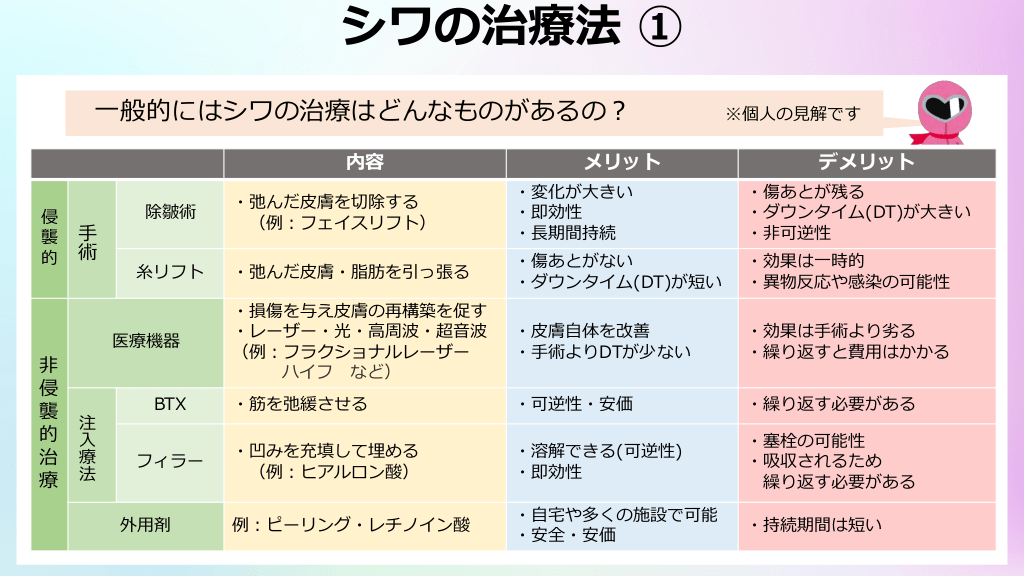 シワの治療法 ①

一般的にはシワの治療はどんなものがあるの？

※個人の見解です

|  |  |  | 内容 | メリット | デメリット |
|---|---|---|---|---|---|
| 侵襲的 | 手術 | 除皺術 | ・弛んだ皮膚を切除する（例：フェイスリフト） | ・変化が大きい ・即効性 ・長期間持続 | ・傷あとが残る ・ダウンタイム(DT)が大きい ・非可逆性 |
|  |  | 糸リフト | ・弛んだ皮膚・脂肪を引っ張る | ・傷あとがない ・ダウンタイム(DT)が短い | ・効果は一時的 ・異物反応や感染の可能性 |
| 非侵襲的治療 | 医療機器 |  | ・損傷を与え皮膚の再構築を促す ・レーザー・光・高周波・超音波（例：フラクショナルレーザー ハイフ など） | ・皮膚自体を改善 ・手術よりDTが少ない | ・効果は手術より劣る ・繰り返すと費用はかかる |
|  | 注入療法 | BTX | ・筋を弛緩させる | ・可逆性・安価 | ・繰り返す必要がある |
|  |  | フィラー | ・凹みを充填して埋める（例：ヒアルロン酸） | ・溶解できる(可逆性) ・即効性 | ・塞栓の可能性 ・吸収されるため繰り返す必要がある |
|  | 外用剤 |  | 例：ピーリング・レチノイン酸 | ・自宅や多くの施設で可能 ・安全・安価 | ・持続期間は短い |